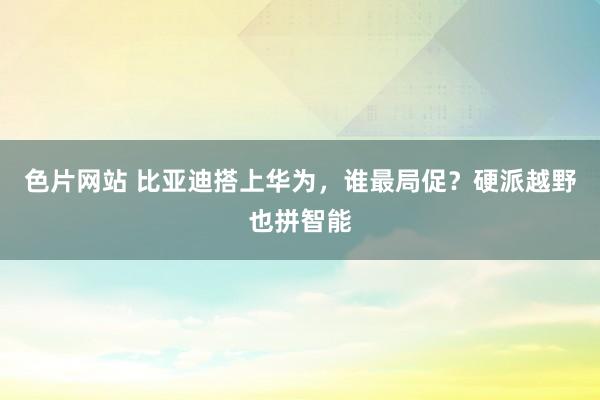 色片网站 比亚迪搭上华为，谁最局促？硬派越野也拼智能